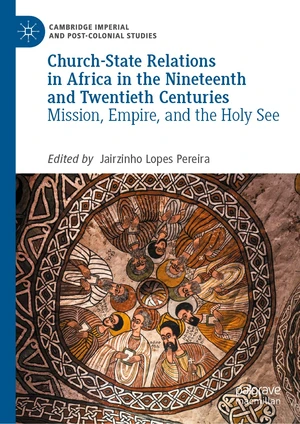 CAMBRIDGE IMPERIAL AND POST-COLONIAL STUDIES

Church-State Relations in Africa in the Nineteenth and Twentieth Centuries
Mission, Empire, and the Holy See

Edited by Jairzinho Lopes Pereira

palgrave macmillan